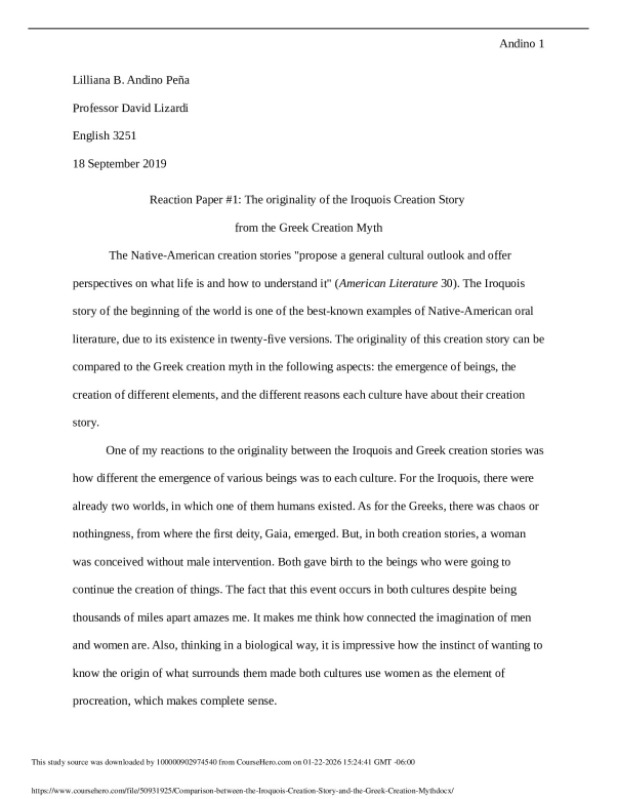 Andino 1

Lilliana B. Andino Peña

Professor David Lizardi

English 3251

18 September 2019

Reaction Paper #1: The originality of the Iroquois Creation Story

from the Greek Creation Myth

The Native-American creation stories "propose a general cultural outlook and offer perspectives on what life is and how to understand it" (American Literature 30). The Iroquois story of the beginning of the world is one of the best-known examples of Native-American oral literature, due to its existence in twenty-five versions. The originality of this creation story can be compared to the Greek creation myth in the following aspects: the emergence of beings, the creation of different elements, and the different reasons each culture have about their creation story.

One of my reactions to the originality between the Iroquois and Greek creation stories was how different the emergence of various beings was to each culture. For the Iroquois, there were already two worlds, in which one of them humans existed. As for the Greeks, there was chaos or nothingness, from where the first deity, Gaia, emerged. But, in both creation stories, a woman was conceived without male intervention. Both gave birth to the beings who were going to continue the creation of things. The fact that this event occurs in both cultures despite being thousands of miles apart amazes me. It makes me think how connected the imagination of men and women are. Also, thinking in a biological way, it is impressive how the instinct of wanting to know the origin of what surrounds them made both cultures use women as the element of procreation, which makes complete sense.

This study source was downloaded by 100000902974540 from CourseHero.com on 01-22-2026 15:24:41 GMT -06:00

https://www.coursehero.com/file/50931925/Comparison-between-the-Iroquois-Creation-Story-and-the-Greek-Creation-Mythdocx/